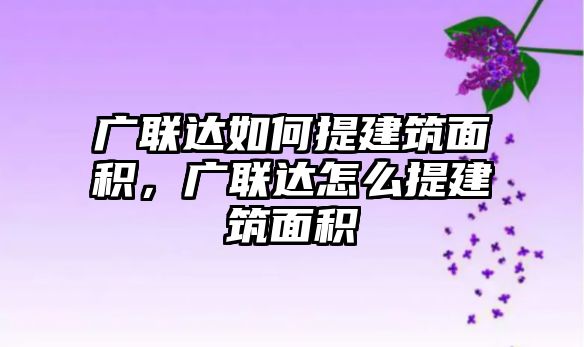 广联达如何提建筑面积，广联达怎么提建筑面积